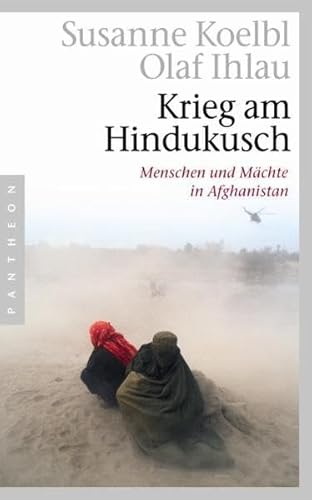 Susanne Koelbl
Olaf Ihlau

Krieg am Hindukusch

Menschen und Mächte in Afghanistan

PANTHEON